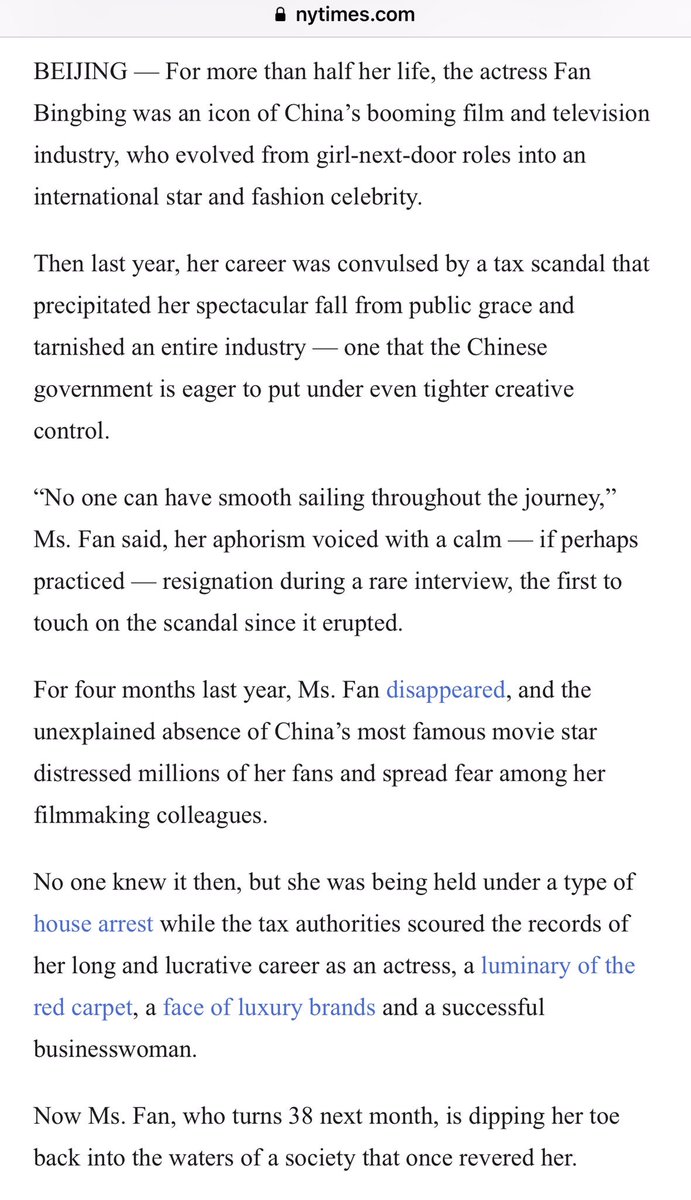 nytimes.com

BEIJING — For more than half her life, the actress Fan Bingbing was an icon of China's booming film and television industry, who evolved from girl-next-door roles into an international star and fashion celebrity.

Then last year, her career was convulsed by a tax scandal that precipitated her spectacular fall from public grace and tarnished an entire industry — one that the Chinese government is eager to put under even tighter creative control.

"No one can have smooth sailing throughout the journey," Ms. Fan said, her aphorism voiced with a calm — if perhaps practiced — resignation during a rare interview, the first to touch on the scandal since it erupted.

For four months last year, Ms. Fan disappeared, and the unexplained absence of China's most famous movie star distressed millions of her fans and spread fear among her filmmaking colleagues.

No one knew it then, but she was being held under a type of house arrest while the tax authorities scoured the records of her long and lucrative career as an actress, a luminary of the red carpet, a face of luxury brands and a successful businesswoman.

Now Ms. Fan, who turns 38 next month, is dipping her toe back into the waters of a society that once revered her.